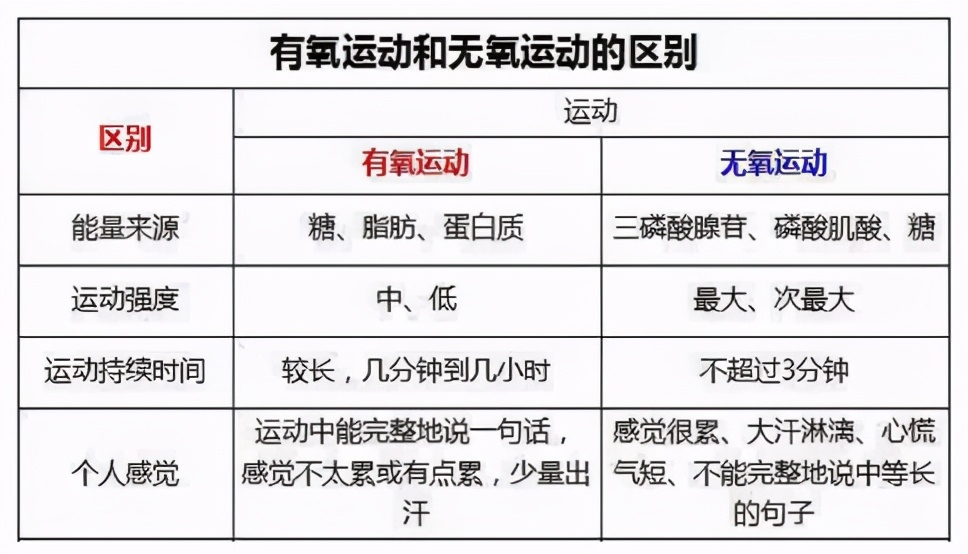 有氧运动和无氧运动的区别

| 区别 | 运动 | |
|---|---|---|
| | 有氧运动 | 无氧运动 |
| 能量来源 | 糖、脂肪、蛋白质 | 三磷酸腺苷、磷酸肌酸、糖 |
| 运动强度 | 中、低 | 最大、次最大 |
| 运动持续时间 | 较长，几分钟到几小时 | 不超过3分钟 |
| 个人感觉 | 运动中能完整地说一句话，感觉不太累或有点累，少量出汗 | 感觉很累、大汗淋漓、心慌气短、不能完整地说中等长的句子 |